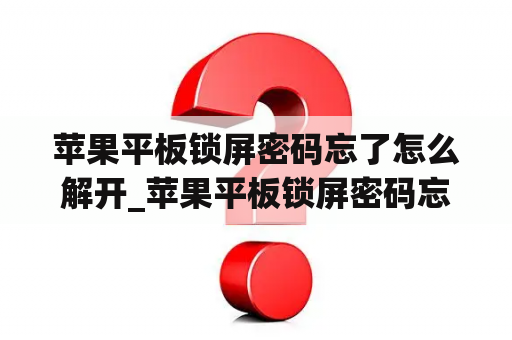 苹果平板锁屏密码忘了怎么解开_苹果平板锁屏密码忘